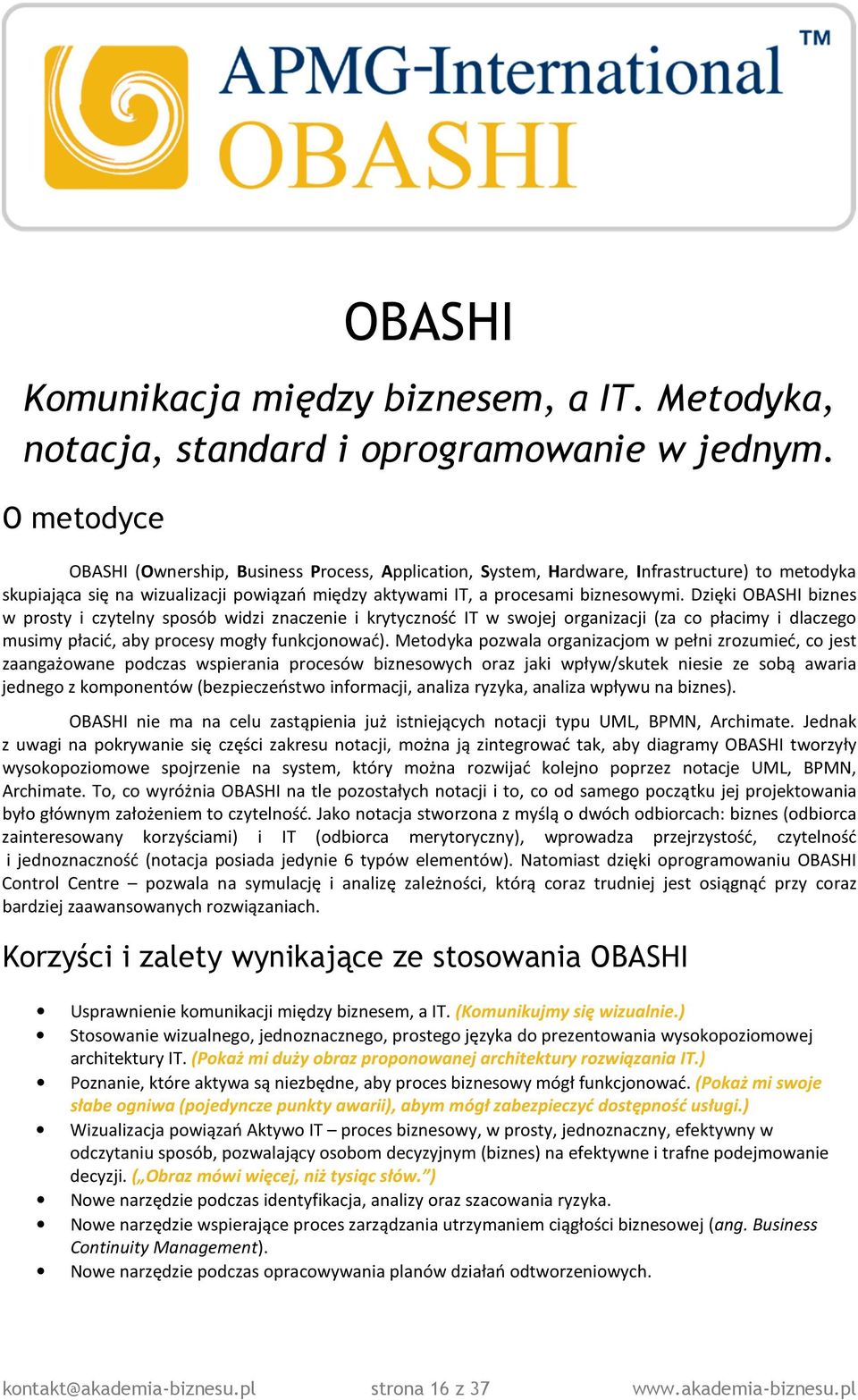 APMG-International™
OBASHI

OBASHI

Komunikacja między biznesem, a IT. Metodyka, notacja, standard i oprogramowanie w jednym.

O metodyce

OBASHI (Ownership, Business Process, Application, System, Hardware, Infrastructure) to metodyka skupiająca się na wizualizacji powiązań między aktywami IT, a procesami biznesowymi. Dzięki OBASHI biznes w prosty i czytelny sposób widzi znaczenie i krytyczność IT w swojej organizacji (za co płacimy i dlaczego musimy płacić, aby procesy mogły funkcjonować). Metodyka pozwala organizacjom w pełni zrozumieć, co jest zaangażowane podczas wspierania procesów biznesowych oraz jaki wpływ/skutek niesie ze sobą awaria jednego z komponentów (bezpieczeństwo informacji, analiza ryzyka, analiza wpływu na biznes).

OBASHI nie ma na celu zastąpienia już istniejących notacji typu UML, BPMN, Archimate. Jednak z uwagi na pokrywanie się części zakresu notacji, można ją zintegrować tak, aby diagramy OBASHI tworzyły wysokopoziomowe spojrzenie na system, który można rozwijać kolejno poprzez notacje UML, BPMN, Archimate. To, co wyróżnia OBASHI na tle pozostałych notacji i to, co od samego początku jej projektowania było głównym założeniem to czytelność. Jako notacja stworzona z myślą o dwóch odbiorcach: biznes (odbiorca zainteresowany korzyściami) i IT (odbiorca merytoryczny), wprowadza przejrzystość, czytelność i jednoznaczność (notacja posiada jedynie 6 typów elementów). Natomiast dzięki oprogramowaniu OBASHI Control Centre – pozwala na symulację i analizę zależności, którą coraz trudniej jest osiągnąć przy coraz bardziej zaawansowanych rozwiązaniach.

Korzyści i zalety wynikające ze stosowania OBASHI

• Usprawnienie komunikacji między biznesem, a IT. (Komunikujmy się wizualnie.)
• Stosowanie wizualnego, jednoznacznego, prostego języka do prezentowania wysokopoziomowej architektury IT. (Pokaż mi duży obraz proponowanej architektury rozwiązania IT.)
• Poznanie, które aktywa są niezbędne, aby proces biznesowy mógł funkcjonować. (Pokaż mi swoje słabe ogniwa (pojedyncze punkty awarii), abym mógł zabezpieczyć dostępność usługi.)
• Wizualizacja powiązań Aktywo IT – proces biznesowy, w prosty, jednoznaczny, efektywny w odczytaniu sposób, pozwalający osobom decyzyjnym (biznes) na efektywne i trafne podejmowanie decyzji. („Obraz mówi więcej, niż tysiąc słów.”)
• Nowe narzędzie podczas identyfikacja, analizy oraz szacowania ryzyka.
• Nowe narzędzie wspierające proces zarządzania utrzymaniem ciągłości biznesowej (ang. Business Continuity Management).
• Nowe narzędzie podczas opracowywania planów działań odtworzeniowych.

kontakt@akademia-biznesu.pl strona 16 z 37 www.akademia-biznesu.pl